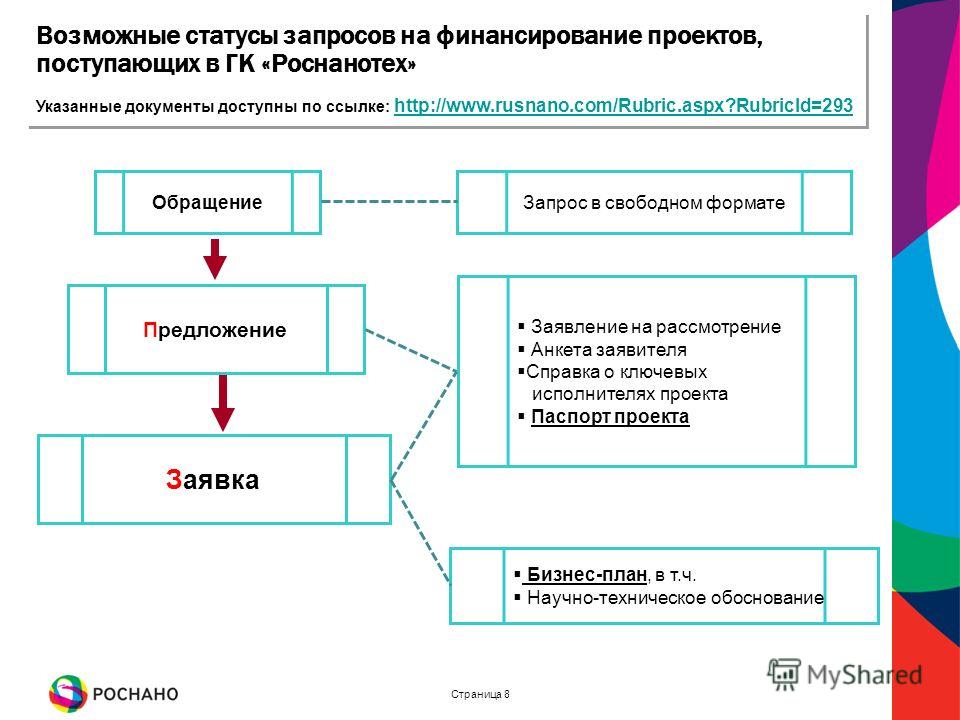 Возможные статусы запросов на финансирование проектов, поступающих в ГК «Роснанотех»

Указанные документы доступны по ссылке: http://www.rusnano.com/Rubric.aspx?RubricId=293

Обращение

Запрос в свободном формате

Предложение

▪ Заявление на рассмотрение
▪ Анкета заявителя
▪Справка о ключевых исполнителях проекта
▪ Паспорт проекта

Заявка

▪ Бизнес-план, в т.ч.
▪ Научно-техническое обоснование

РОСНАНО

Страница 8

MyShared